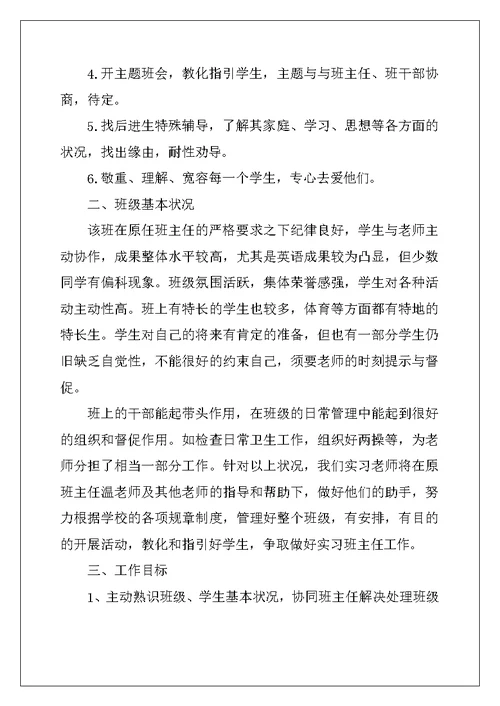 4.开主题班会，教化指引学生，主题与与班主任、班干部协商，待定。

5.找后进生特殊辅导，了解其家庭、学习、思想等各方面的状况，找出缘由，耐性劝导。

6.敬重、理解、宽容每一个学生，专心去爱他们。

二、班级基本状况

该班在原任班主任的严格要求之下纪律良好，学生与老师主动协作，成果整体水平较高，尤其是英语成果较为凸显，但少数同学有偏科现象。班级氛围活跃，集体荣誉感强，学生对各种活动主动性高。班上有特长的学生也较多，体育等方面都有特地的特长生。学生对自己的将来有肯定的准备，但也有一部分学生仍旧缺乏自觉性，不能很好的约束自己，须要老师的时刻提示与督促。

班上的干部能起带头作用，在班级的日常管理中能起到很好的组织和督促作用。如检查日常卫生工作，组织好两操等，为老师分担了相当一部分工作。针对以上状况，我们实习老师将在原班主任温老师及其他老师的指导和帮助下，做好他们的助手，努力根据学校的各项规章制度，管理好整个班级，有安排，有目的的开展活动，教化和指引好学生，争取做好实习班主任工作。

三、工作目标

1、主动熟识班级、学生基本状况，协同班主任解决处理班级